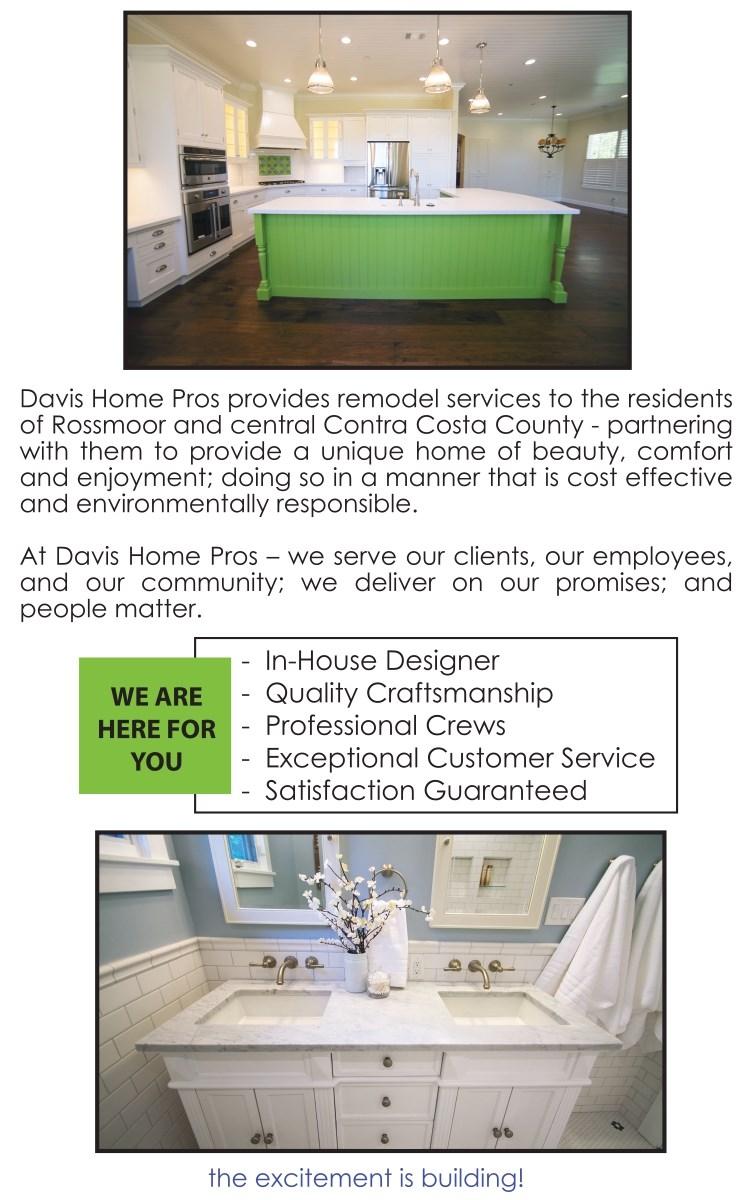 Davis Home Pros provides remodel services to the residents of Rossmoor and central Contra Costa County - partnering with them to provide a unique home of beauty, comfort and enjoyment; doing so in a manner that is cost effective and environmentally responsible.

At Davis Home Pros – we serve our clients, our employees, and our community; we deliver on our promises; and people matter.

WE ARE HERE FOR YOU

- In-House Designer
- Quality Craftsmanship
- Professional Crews
- Exceptional Customer Service
- Satisfaction Guaranteed

the excitement is building!